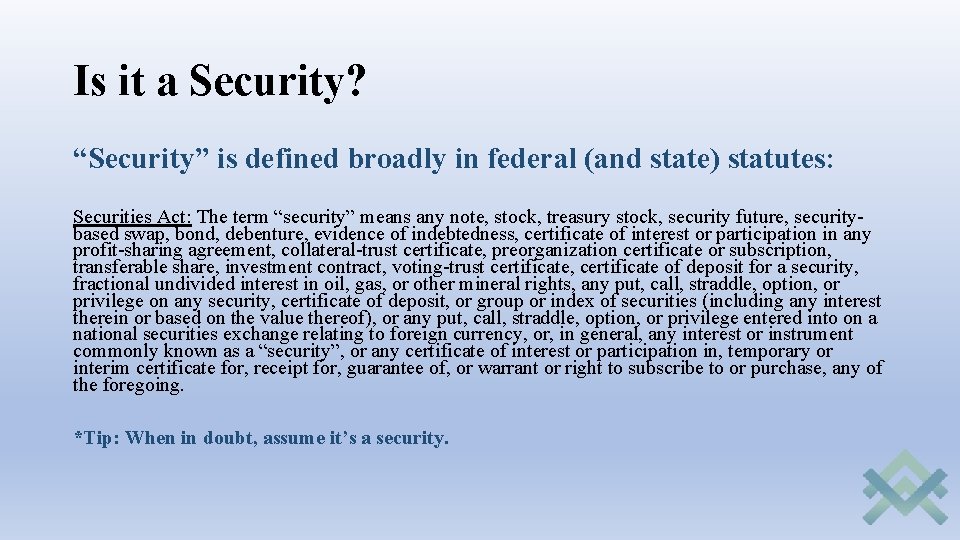 Is it a Security?

“Security” is defined broadly in federal (and state) statutes:

Securities Act: The term “security” means any note, stock, treasury stock, security future, security-based swap, bond, debenture, evidence of indebtedness, certificate of interest or participation in any profit-sharing agreement, collateral-trust certificate, preorganization certificate or subscription, transferable share, investment contract, voting-trust certificate, certificate of deposit for a security, fractional undivided interest in oil, gas, or other mineral rights, any put, call, straddle, option, or privilege on any security, certificate of deposit, or group or index of securities (including any interest therein or based on the value thereof), or any put, call, straddle, option, or privilege entered into on a national securities exchange relating to foreign currency, or, in general, any interest or instrument commonly known as a “security”, or any certificate of interest or participation in, temporary or interim certificate for, receipt for, guarantee of, or warrant or right to subscribe to or purchase, any of the foregoing.

*Tip: When in doubt, assume it’s a security.